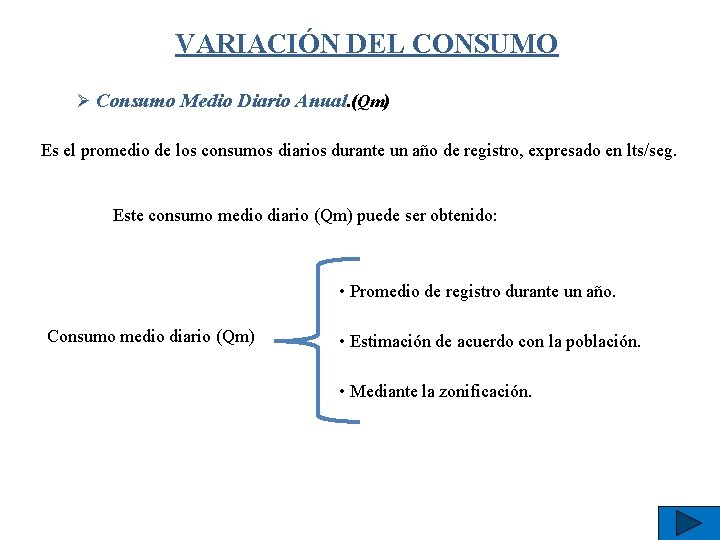 VARIACIÓN DEL CONSUMO

➢ Consumo Medio Diario Anual.(Qm)

Es el promedio de los consumos diarios durante un año de registro, expresado en lts/seg.

Este consumo medio diario (Qm) puede ser obtenido:

Consumo medio diario (Qm)

• Promedio de registro durante un año.

• Estimación de acuerdo con la población.

• Mediante la zonificación.